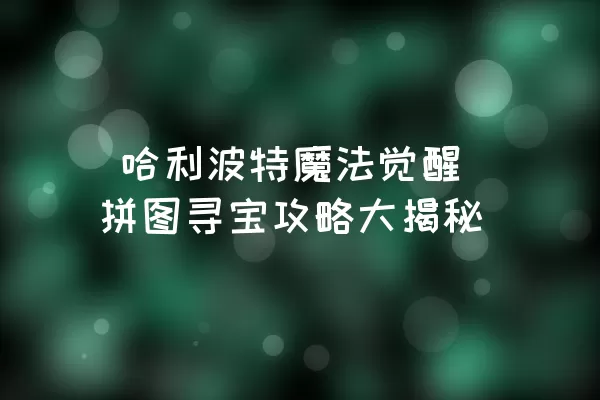 哈利波特魔法觉醒
拼图寻宝攻略大揭秘